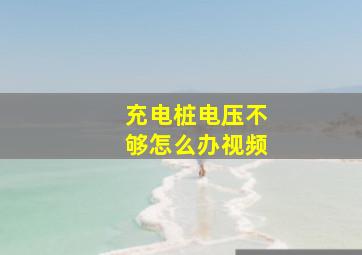 充电桩电压不够怎么办视频